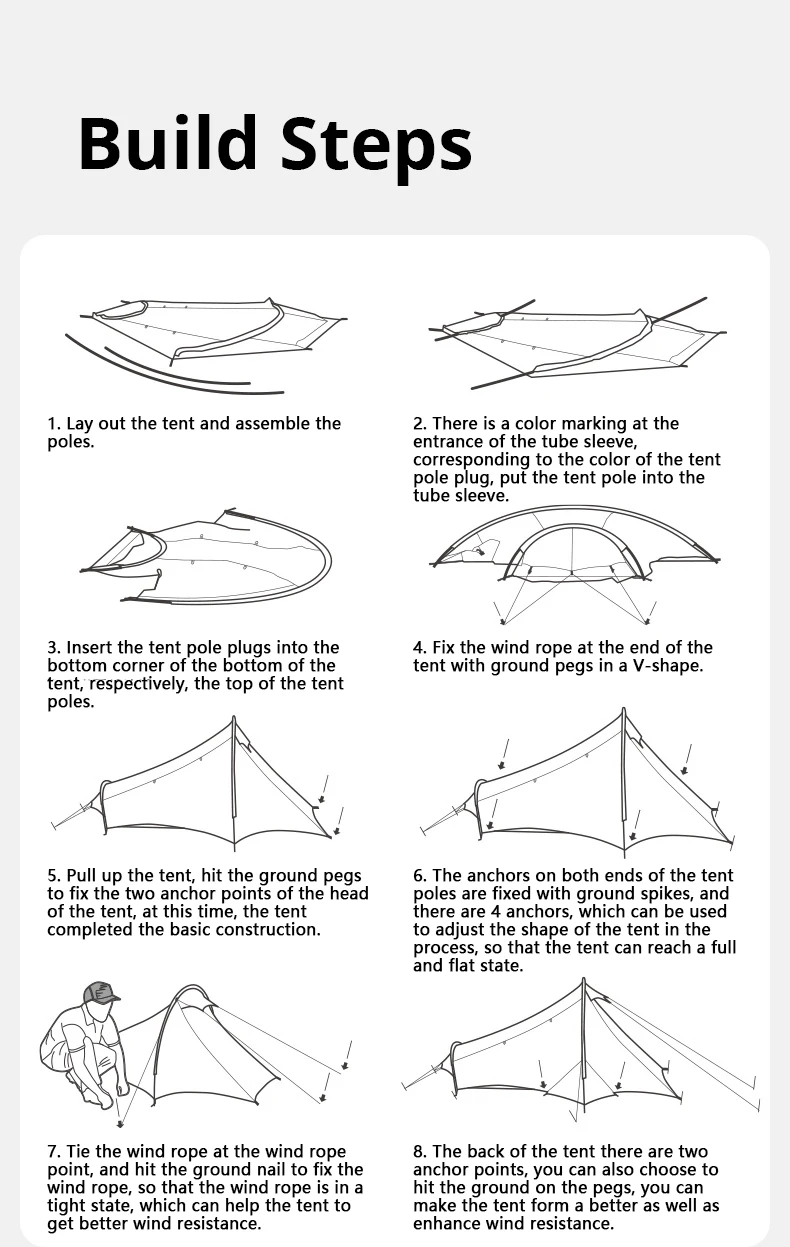 Build Steps

1. Lay out the tent and assemble the poles.

2. There is a color marking at the entrance of the tube sleeve, corresponding to the color of the tent pole plug, put the tent pole into the tube sleeve.

3. Insert the tent pole plugs into the bottom corner of the bottom of the tent, respectively, the top of the tent poles.

4. Fix the wind rope at the end of the tent with ground pegs in a V-shape.

5. Pull up the tent, hit the ground pegs to fix the two anchor points of the head of the tent, at this time, the tent completed the basic construction.

6. The anchors on both ends of the tent poles are fixed with ground spikes, and there are 4 anchors, which can be used to adjust the shape of the tent in the process, so that the tent can reach a full and flat state.

7. Tie the wind rope at the wind rope point, and hit the ground nail to fix the wind rope, so that the wind rope is in a tight state, which can help the tent to get better wind resistance.

8. The back of the tent there are two anchor points, you can also choose to hit the ground on the pegs, you can make the tent form a better as well as enhance wind resistance.